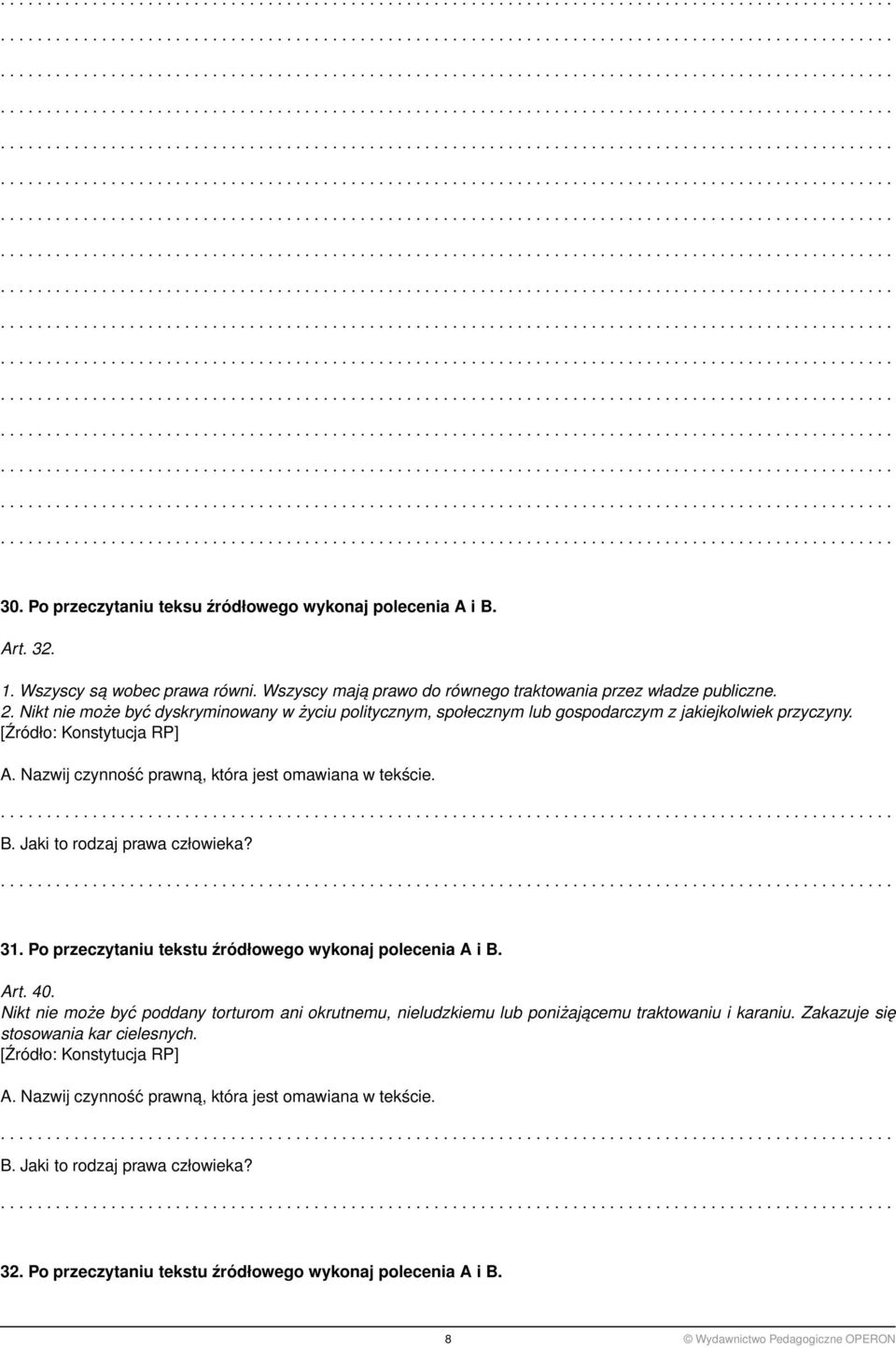 30. Po przeczytaniu teksu źródłowego wykonaj polecenia A i B.

Art. 32.

1. Wszyscy są wobec prawa równi. Wszyscy mają prawo do równego traktowania przez władze publiczne.
2. Nikt nie może być dyskryminowany w życiu politycznym, społecznym lub gospodarczym z jakiejkolwiek przyczyny.
[Źródło: Konstytucja RP]

A. Nazwij czynność prawną, która jest omawiana w tekście.

B. Jaki to rodzaj prawa człowieka?

31. Po przeczytaniu tekstu źródłowego wykonaj polecenia A i B.

Art. 40.
Nikt nie może być poddany torturom ani okrutnemu, nieludzkiemu lub poniżającemu traktowaniu i karaniu. Zakazuje się stosowania kar cielesnych.
[Źródło: Konstytucja RP]

A. Nazwij czynność prawną, która jest omawiana w tekście.

B. Jaki to rodzaj prawa człowieka?

32. Po przeczytaniu tekstu źródłowego wykonaj polecenia A i B.

8

© Wydawnictwo Pedagogiczne OPERON